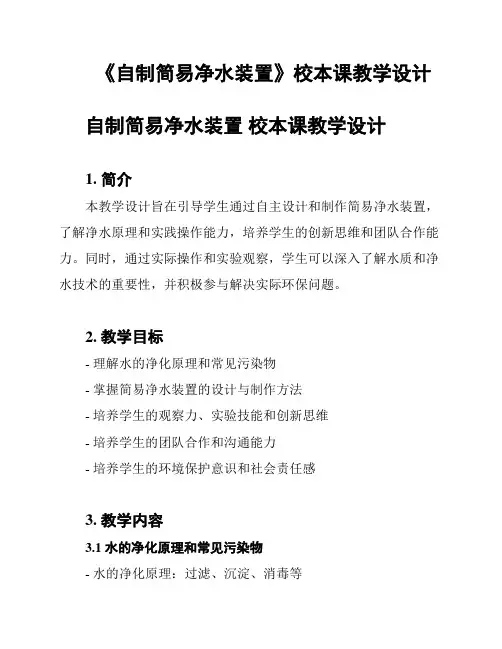 《自制简易净水装置》校本课教学设计

自制简易净水装置 校本课教学设计

1. 简介

本教学设计旨在引导学生通过自主设计和制作简易净水装置，了解净水原理和实践操作能力，培养学生的创新思维和团队合作能力。同时，通过实际操作和实验观察，学生可以深入了解水质和净水技术的重要性，并积极参与解决实际环保问题。

2. 教学目标

- 理解水的净化原理和常见污染物
- 掌握简易净水装置的设计与制作方法
- 培养学生的观察力、实验技能和创新思维
- 培养学生的团队合作和沟通能力
- 培养学生的环境保护意识和社会责任感

3. 教学内容

3.1 水的净化原理和常见污染物

- 水的净化原理：过滤、沉淀、消毒等